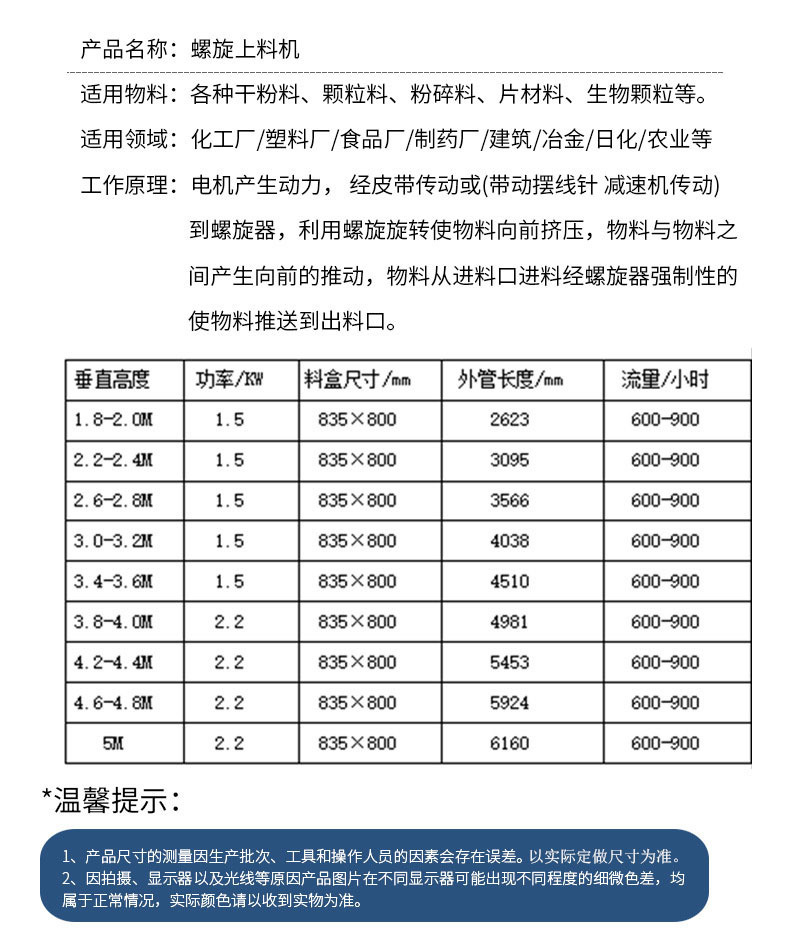 产品名称：螺旋上料机

适用物料：各种干粉料、颗粒料、粉碎料、片材料、生物颗粒等。

适用领域：化工厂/塑料厂/食品厂/制药厂/建筑/冶金/日化/农业等

工作原理：电机产生动力， 经皮带传动或(带动摆线针 减速机传动)到螺旋器，利用螺旋旋转使物料向前挤压，物料与物料之间产生向前的推动，物料从进料口进料经螺旋器强制性的使物料推送到出料口。

| 垂直高度 | 功率/KW | 料盒尺寸/mm | 外管长度/mm | 流量/小时 |
|---|---|---|---|---|
| 1.8-2.0M | 1.5 | 835×800 | 2623 | 600-900 |
| 2.2-2.4M | 1.5 | 835×800 | 3095 | 600-900 |
| 2.6-2.8M | 1.5 | 835×800 | 3566 | 600-900 |
| 3.0-3.2M | 1.5 | 835×800 | 4038 | 600-900 |
| 3.4-3.6M | 1.5 | 835×800 | 4510 | 600-900 |
| 3.8-4.0M | 2.2 | 835×800 | 4981 | 600-900 |
| 4.2-4.4M | 2.2 | 835×800 | 5453 | 600-900 |
| 4.6-4.8M | 2.2 | 835×800 | 5924 | 600-900 |
| 5M | 2.2 | 835×800 | 6160 | 600-900 |

*温馨提示：

1、产品尺寸的测量因生产批次、工具和操作人员的因素会存在误差。以实际定做尺寸为准。
2、因拍摄、显示器以及光线等原因产品图片在不同显示器可能出现不同程度的细微色差，均属于正常情况，实际颜色请以收到实物为准。